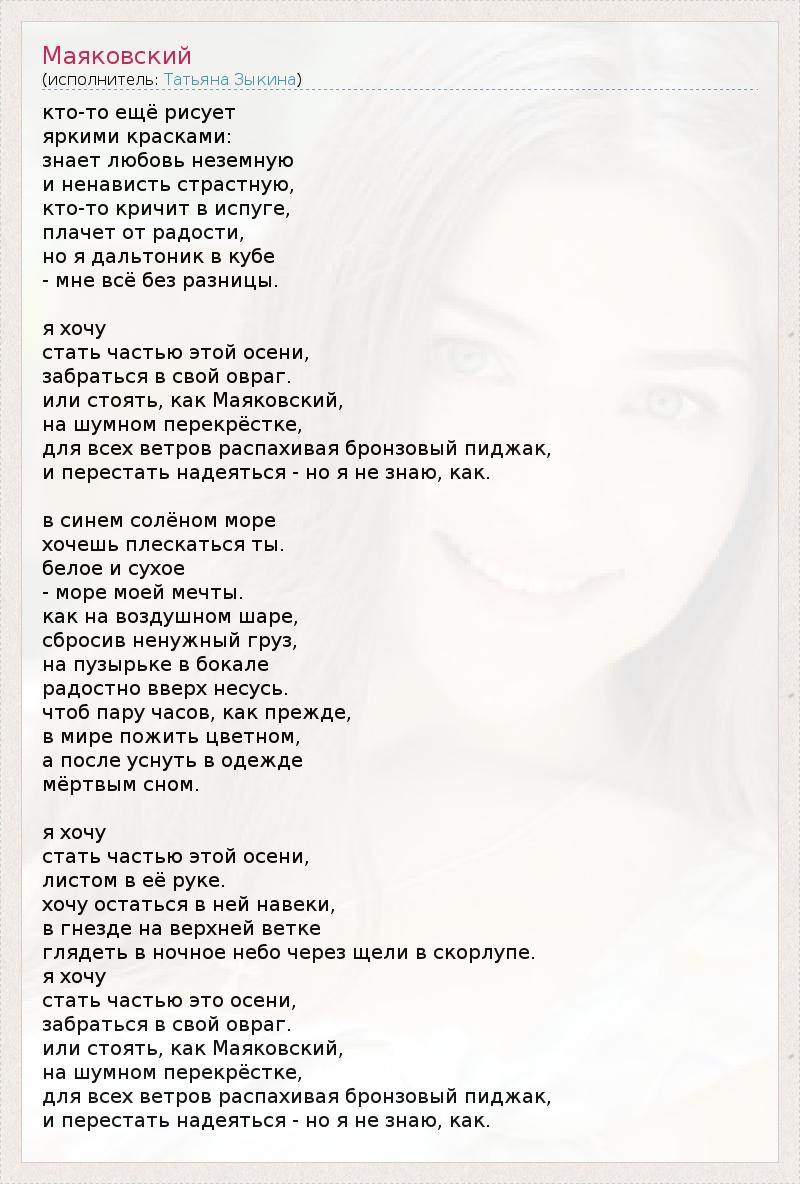 Маяковский
(исполнитель: Татьяна Зыкина)

кто-то ещё рисует
яркими красками:
знает любовь неземную
и ненависть страстную,
кто-то кричит в испуге,
плачет от радости,
но я дальтоник в кубе
- мне всё без разницы.

я хочу
стать частью этой осени,
забраться в свой овраг.
или стоять, как Маяковский,
на шумном перекрёстке,
для всех ветров распахивая бронзовый пиджак,
и перестать надеяться - но я не знаю, как.

в синем солёном море
хочешь плескаться ты.
белое и сухое
- море моей мечты.
как на воздушном шаре,
сбросив ненужный груз,
на пузырьке в бокале
радостно вверх несусь.
чтоб пару часов, как прежде,
в мире пожить цветном,
а после уснуть в одежде
мёртвым сном.

я хочу
стать частью этой осени,
листом в её руке.
хочу остаться в ней навеки,
в гнезде на верхней ветке
глядеть в ночное небо через щели в скорлупе.
я хочу
стать частью это осени,
забраться в свой овраг.
или стоять, как Маяковский,
на шумном перекрёстке,
для всех ветров распахивая бронзовый пиджак,
и перестать надеяться - но я не знаю, как.